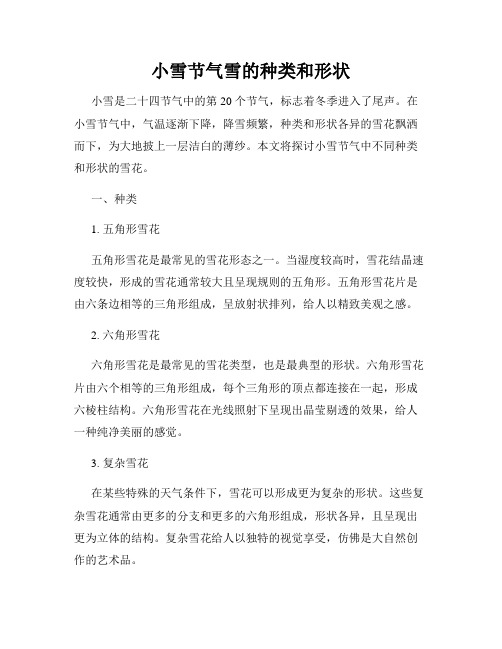 小雪节气雪的种类和形状

小雪是二十四节气中的第 20 个节气，标志着冬季进入了尾声。在小雪节气中，气温逐渐下降，降雪频繁，种类和形状各异的雪花飘洒而下，为大地披上一层洁白的薄纱。本文将探讨小雪节气中不同种类和形状的雪花。

一、种类

1. 五角形雪花

五角形雪花是最常见的雪花形态之一。当湿度较高时，雪花结晶速度较快，形成的雪花通常较大且呈现规则的五角形。五角形雪花片是由六条边相等的三角形组成，呈放射状排列，给人以精致美观之感。

2. 六角形雪花

六角形雪花是最常见的雪花类型，也是最典型的形状。六角形雪花片由六个相等的三角形组成，每个三角形的顶点都连接在一起，形成六棱柱结构。六角形雪花在光线照射下呈现出晶莹剔透的效果，给人一种纯净美丽的感觉。

3. 复杂雪花

在某些特殊的天气条件下，雪花可以形成更为复杂的形状。这些复杂雪花通常由更多的分支和更多的六角形组成，形状各异，且呈现出更为立体的结构。复杂雪花给人以独特的视觉享受，仿佛是大自然创作的艺术品。